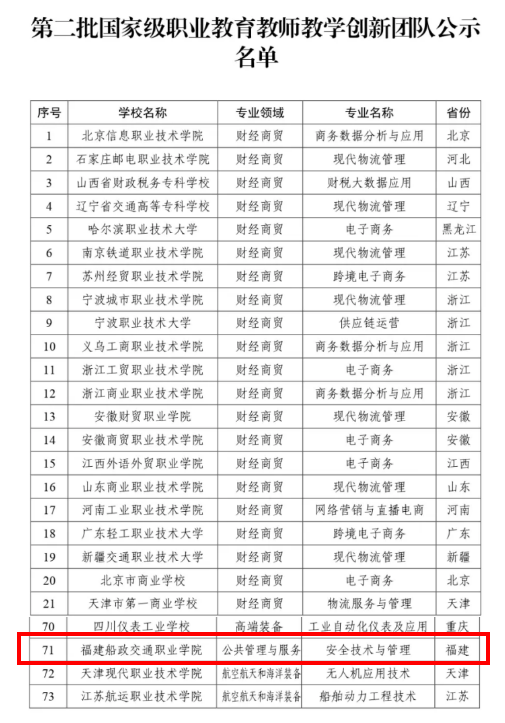 第二批国家级职业教育教师教学创新团队公示名单

| 序号 | 学校名称 | 专业领域 | 专业名称 | 省份 |
|---|---|---|---|---|
| 1 | 北京信息职业技术学院 | 财经商贸 | 商务数据分析与应用 | 北京 |
| 2 | 石家庄邮电职业技术学院 | 财经商贸 | 现代物流管理 | 河北 |
| 3 | 山西省财政税务专科学校 | 财经商贸 | 财税大数据应用 | 山西 |
| 4 | 辽宁省交通高等专科学校 | 财经商贸 | 现代物流管理 | 辽宁 |
| 5 | 哈尔滨职业技术大学 | 财经商贸 | 电子商务 | 黑龙江 |
| 6 | 南京铁道职业技术学院 | 财经商贸 | 现代物流管理 | 江苏 |
| 7 | 苏州经贸职业技术学院 | 财经商贸 | 跨境电子商务 | 江苏 |
| 8 | 宁波城市职业技术学院 | 财经商贸 | 现代物流管理 | 浙江 |
| 9 | 宁波职业技术大学 | 财经商贸 | 供应链运营 | 浙江 |
| 10 | 义乌工商职业技术学院 | 财经商贸 | 商务数据分析与应用 | 浙江 |
| 11 | 浙江工贸职业技术学院 | 财经商贸 | 电子商务 | 浙江 |
| 12 | 浙江商业职业技术学院 | 财经商贸 | 商务数据分析与应用 | 浙江 |
| 13 | 安徽财贸职业学院 | 财经商贸 | 现代物流管理 | 安徽 |
| 14 | 安徽商贸职业技术学院 | 财经商贸 | 电子商务 | 安徽 |
| 15 | 江西外语外贸职业学院 | 财经商贸 | 电子商务 | 江西 |
| 16 | 山东商业职业技术学院 | 财经商贸 | 现代物流管理 | 山东 |
| 17 | 河南工业职业技术学院 | 财经商贸 | 网络营销与直播电商 | 河南 |
| 18 | 广东轻工职业技术大学 | 财经商贸 | 跨境电子商务 | 广东 |
| 19 | 新疆交通职业技术大学 | 财经商贸 | 现代物流管理 | 新疆 |
| 20 | 北京市商业学校 | 财经商贸 | 电子商务 | 北京 |
| 21 | 天津市第一商业学校 | 财经商贸 | 物流服务与管理 | 天津 |
| 70 | 四川仪表工业学校 | 高端装备 | 工业自动化仪表及应用 | 重庆 |
| 71 | 福建船政交通职业学院 | 公共管理与服务 | 安全技术与管理 | 福建 |
| 72 | 天津现代职业技术学院 | 航空航天和海洋装备 | 无人机应用技术 | 天津 |
| 73 | 江苏航运职业技术学院 | 航空航天和海洋装备 | 船舶动力工程技术 | 江苏 |